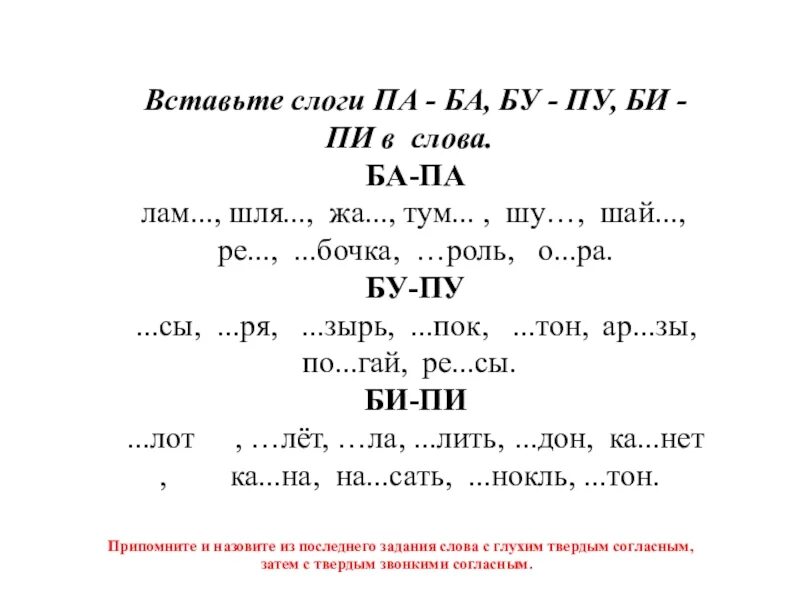 Вставьте слоги ПА - БА, БУ - ПУ, БИ - ПИ в слова.

БА-ПА

лам..., шля..., жа..., тум... , шу…, шай..., ре..., ...бочка, …роль, о...ра.

БУ-ПУ

...сы, ...ря, ...зырь, ...пок, ...тон, ар...зы, по...гай, ре...сы.

БИ-ПИ

...лот , …лёт, …ла, ...лить, ...дон, ка...нет , ка...на, на...сать, ...нокль, ...тон.

Припомните и назовите из последнего задания слова с глухим твердым согласным, затем с твердым звонкими согласным.